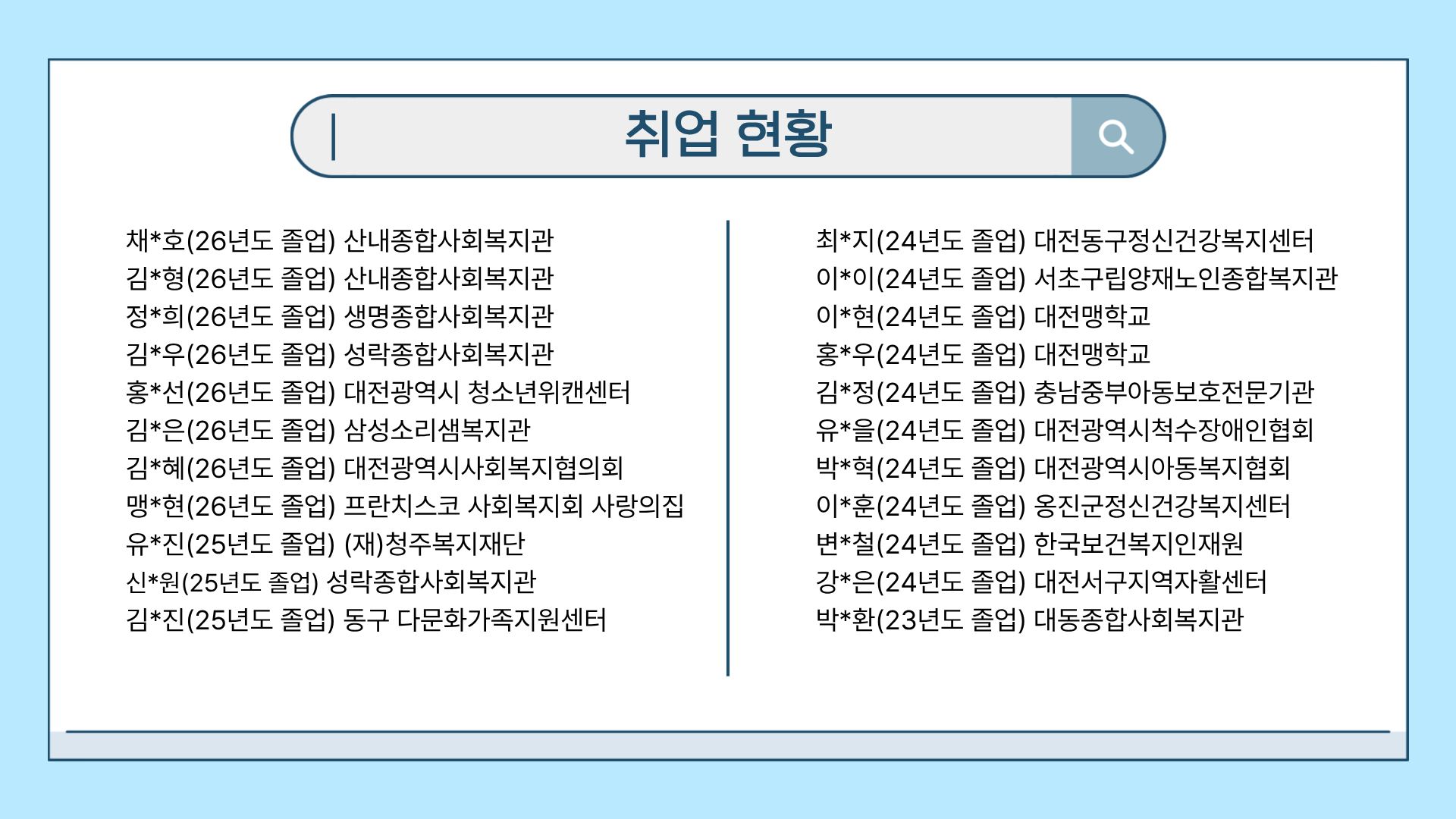 취업 현황

채*호(26년도 졸업) 산내종합사회복지관
김*형(26년도 졸업) 산내종합사회복지관
정*희(26년도 졸업) 생명종합사회복지관
김*우(26년도 졸업) 성락종합사회복지관
홍*선(26년도 졸업) 대전광역시 청소년위캔센터
김*은(26년도 졸업) 삼성소리샘복지관
김*혜(26년도 졸업) 대전광역시사회복지협의회
맹*현(26년도 졸업) 프란치스코 사회복지회 사랑의집
유*진(25년도 졸업) (재)청주복지재단
신*원(25년도 졸업) 성락종합사회복지관
김*진(25년도 졸업) 동구 다문화가족지원센터

최*지(24년도 졸업) 대전동구정신건강복지센터
이*이(24년도 졸업) 서초구립양재노인종합복지관
이*현(24년도 졸업) 대전맹학교
홍*우(24년도 졸업) 대전맹학교
김*정(24년도 졸업) 충남중부아동보호전문기관
유*을(24년도 졸업) 대전광역시척수장애인협회
박*혁(24년도 졸업) 대전광역시아동복지협회
이*훈(24년도 졸업) 옹진군정신건강복지센터
변*철(24년도 졸업) 한국보건복지인재원
강*은(24년도 졸업) 대전서구지역자활센터
박*환(23년도 졸업) 대동종합사회복지관